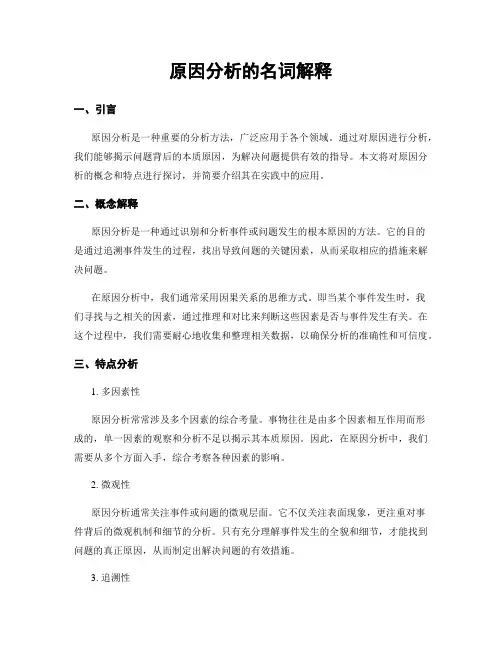 原因分析的名词解释

一、引言

原因分析是一种重要的分析方法，广泛应用于各个领域。通过对原因进行分析，我们能够揭示问题背后的本质原因，为解决问题提供有效的指导。本文将对原因分析的概念和特点进行探讨，并简要介绍其在实践中的应用。

二、概念解释

原因分析是一种通过识别和分析事件或问题发生的根本原因的方法。它的目的是通过追溯事件发生的过程，找出导致问题的关键因素，从而采取相应的措施来解决问题。

在原因分析中，我们通常采用因果关系的思维方式。即当某个事件发生时，我们寻找与之相关的因素，通过推理和对比来判断这些因素是否与事件发生有关。在这个过程中，我们需要耐心地收集和整理相关数据，以确保分析的准确性和可信度。

三、特点分析

1. 多因素性

原因分析常常涉及多个因素的综合考量。事物往往是由多个因素相互作用而形成的，单一因素的观察和分析不足以揭示其本质原因。因此，在原因分析中，我们需要从多个方面入手，综合考察各种因素的影响。

2. 微观性

原因分析通常关注事件或问题的微观层面。它不仅关注表面现象，更注重对事件背后的微观机制和细节的分析。只有充分理解事件发生的全貌和细节，才能找到问题的真正原因，从而制定出解决问题的有效措施。

3. 追溯性